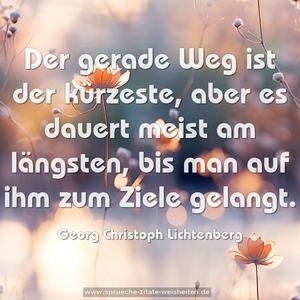 Der gerade Weg ist der kürzeste, aber es dauert meist am längsten, bis man auf ihm zum Ziele gelangt.

Georg Christoph Lichtenberg

www.sprueche-zitate-weisheiten.de